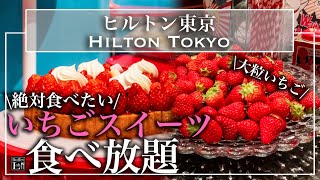 ヒルトン東京
HILTON TOKYO

\大粒いちご/

\絶対食べたい/

いちごスイーツ

食べ放題